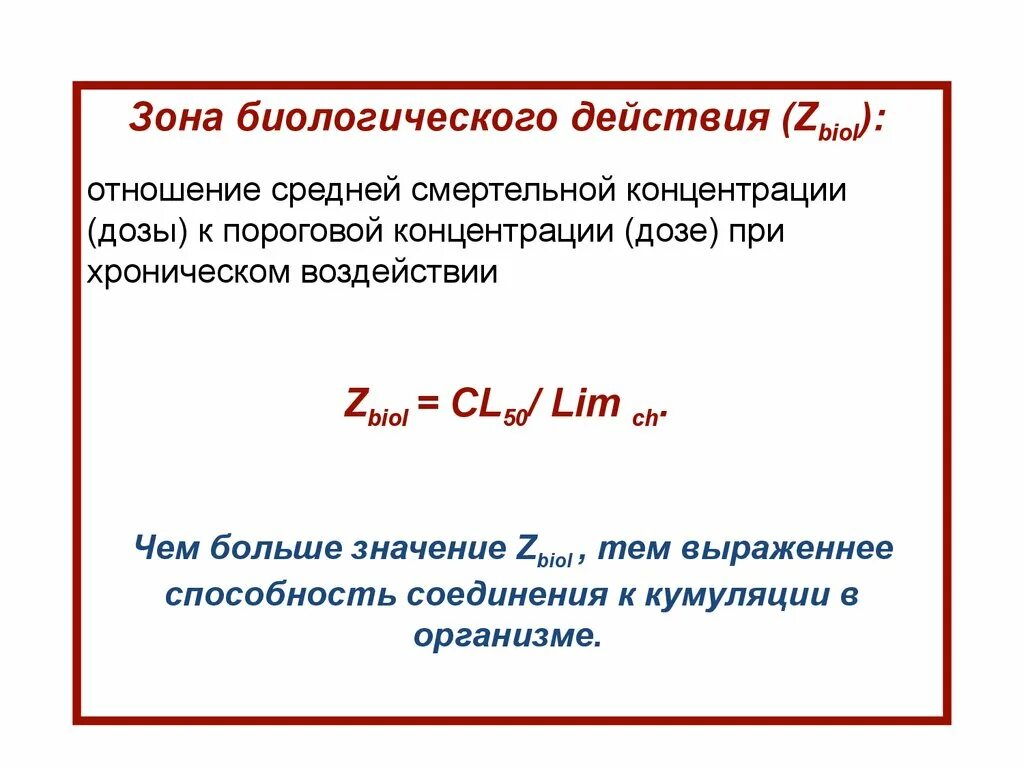 Зона биологического действия ($Z_{biol}$):

отношение средней смертельной концентрации (дозы) к пороговой концентрации (дозе) при хроническом воздействии

$Z_{biol} = CL_{50} / Lim_{ch}$.

Чем больше значение $Z_{biol}$ , тем выраженнее способность соединения к кумуляции в организме.